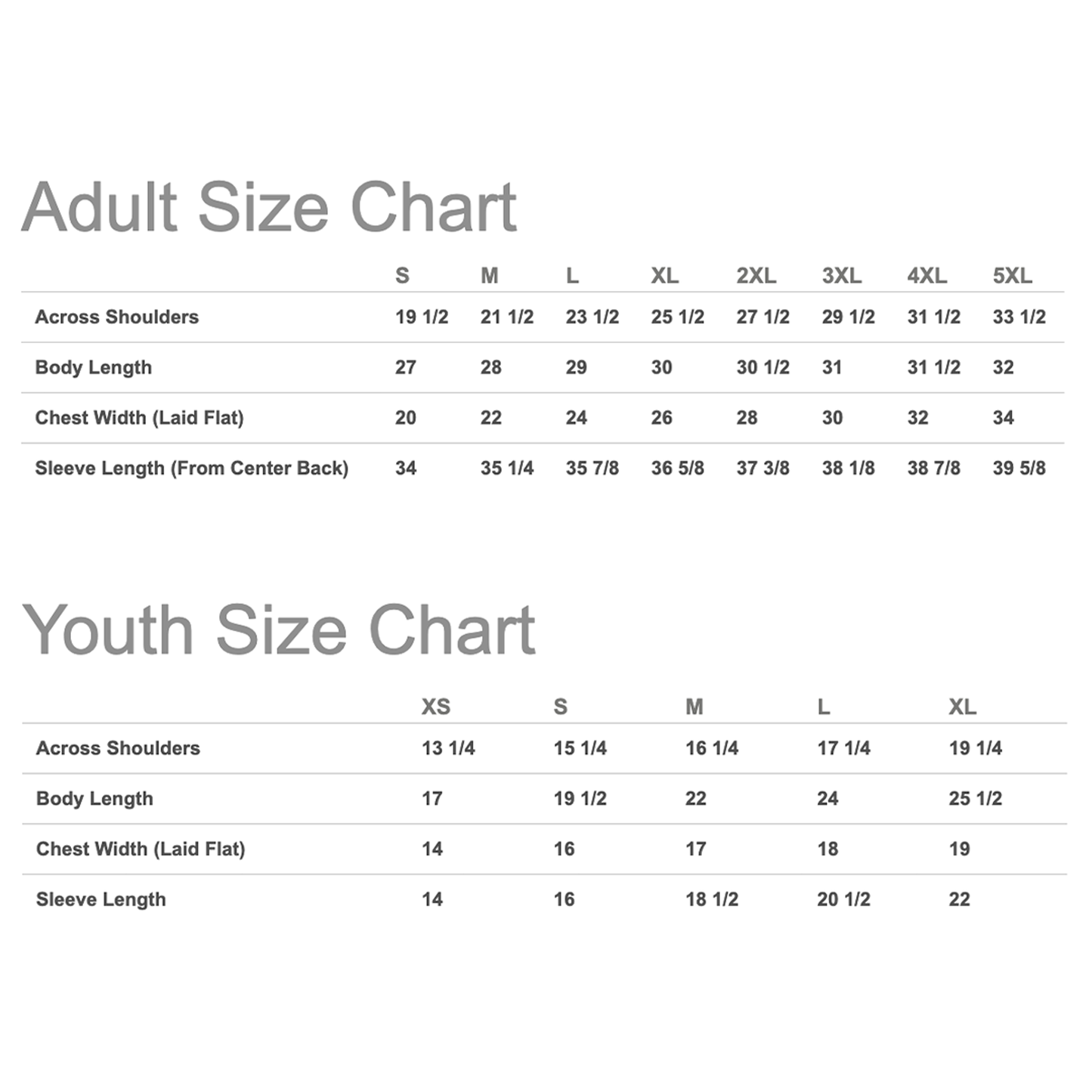 Adult Size Chart

| | S | M | L | XL | 2XL | 3XL | 4XL | 5XL |
|---|---|---|---|---|---|---|---|---|
| Across Shoulders | 19 1/2 | 21 1/2 | 23 1/2 | 25 1/2 | 27 1/2 | 29 1/2 | 31 1/2 | 33 1/2 |
| Body Length | 27 | 28 | 29 | 30 | 30 1/2 | 31 | 31 1/2 | 32 |
| Chest Width (Laid Flat) | 20 | 22 | 24 | 26 | 28 | 30 | 32 | 34 |
| Sleeve Length (From Center Back) | 34 | 35 1/4 | 35 7/8 | 36 5/8 | 37 3/8 | 38 1/8 | 38 7/8 | 39 5/8 |

Youth Size Chart

| | XS | S | M | L | XL |
|---|---|---|---|---|---|
| Across Shoulders | 13 1/4 | 15 1/4 | 16 1/4 | 17 1/4 | 19 1/4 |
| Body Length | 17 | 19 1/2 | 22 | 24 | 25 1/2 |
| Chest Width (Laid Flat) | 14 | 16 | 17 | 18 | 19 |
| Sleeve Length | 14 | 16 | 18 1/2 | 20 1/2 | 22 |